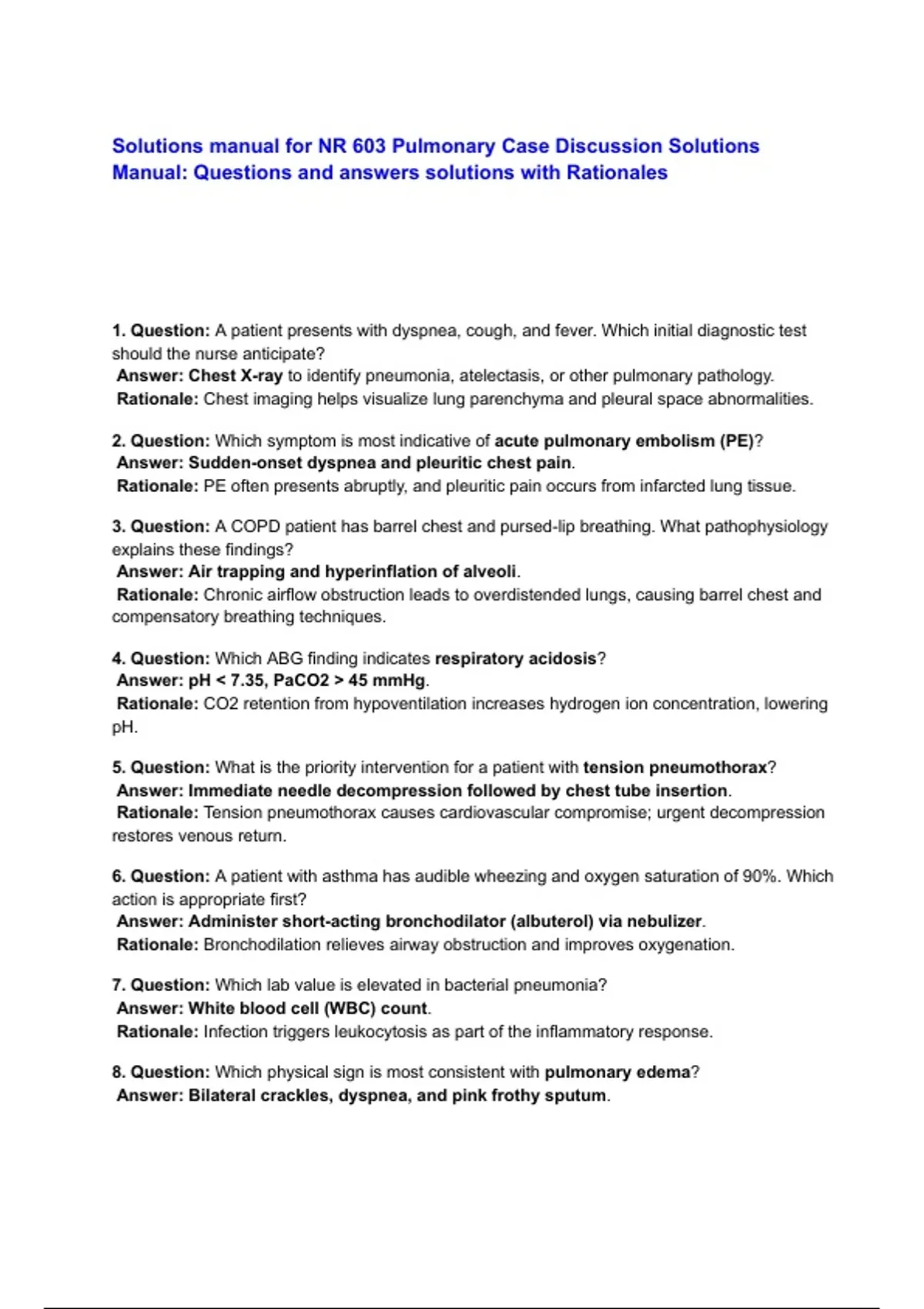 Solutions manual for NR 603 Pulmonary Case Discussion Solutions Manual: Questions and answers solutions with Rationales

1. Question: A patient presents with dyspnea, cough, and fever. Which initial diagnostic test should the nurse anticipate?
Answer: Chest X-ray to identify pneumonia, atelectasis, or other pulmonary pathology.
Rationale: Chest imaging helps visualize lung parenchyma and pleural space abnormalities.

2. Question: Which symptom is most indicative of acute pulmonary embolism (PE)?
Answer: Sudden-onset dyspnea and pleuritic chest pain.
Rationale: PE often presents abruptly, and pleuritic pain occurs from infarcted lung tissue.

3. Question: A COPD patient has barrel chest and pursed-lip breathing. What pathophysiology explains these findings?
Answer: Air trapping and hyperinflation of alveoli.
Rationale: Chronic airflow obstruction leads to overdistended lungs, causing barrel chest and compensatory breathing techniques.

4. Question: Which ABG finding indicates respiratory acidosis?
Answer: pH < 7.35, PaCO2 > 45 mmHg.
Rationale: CO2 retention from hypoventilation increases hydrogen ion concentration, lowering pH.

5. Question: What is the priority intervention for a patient with tension pneumothorax?
Answer: Immediate needle decompression followed by chest tube insertion.
Rationale: Tension pneumothorax causes cardiovascular compromise; urgent decompression restores venous return.

6. Question: A patient with asthma has audible wheezing and oxygen saturation of 90%. Which action is appropriate first?
Answer: Administer short-acting bronchodilator (albuterol) via nebulizer.
Rationale: Bronchodilation relieves airway obstruction and improves oxygenation.

7. Question: Which lab value is elevated in bacterial pneumonia?
Answer: White blood cell (WBC) count.
Rationale: Infection triggers leukocytosis as part of the inflammatory response.

8. Question: Which physical sign is most consistent with pulmonary edema?
Answer: Bilateral crackles, dyspnea, and pink frothy sputum.